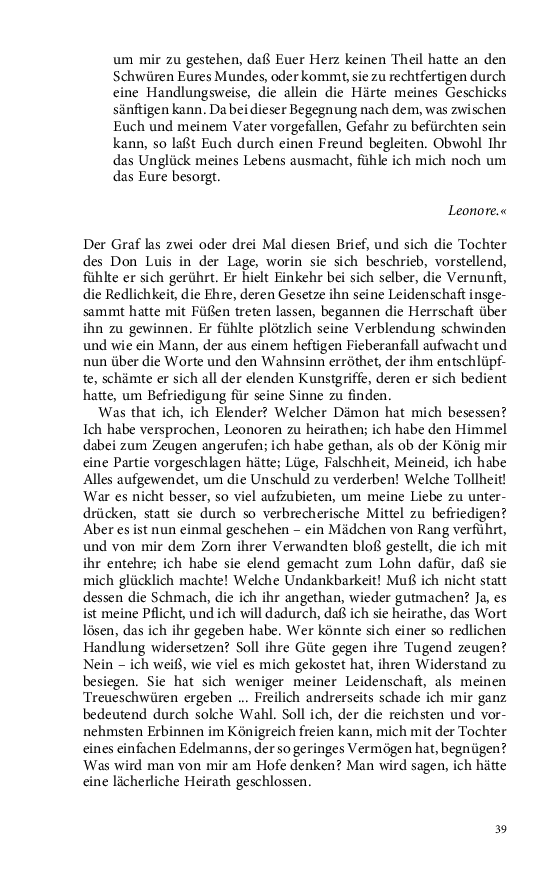 um mir zu gestehen, daß Euer Herz keinen Theil hatte an den Schwüren Eures Mundes, oder kommt, sie zu rechtfertigen durch eine Handlungsweise, die allein die Härte meines Geschicks sänftigen kann. Da bei dieser Begegnung nach dem, was zwischen Euch und meinem Vater vorgefallen, Gefahr zu befürchten sein kann, so laßt Euch durch einen Freund begleiten. Obwohl Ihr das Unglück meines Lebens ausmacht, fühle ich mich noch um das Eure besorgt.

Leonore.«

Der Graf las zwei oder drei Mal diesen Brief, und sich die Tochter des Don Luis in der Lage, worin sie sich beschrieb, vorstellend, fühlte er sich gerührt. Er hielt Einkehr bei sich selber, die Vernunft, die Redlichkeit, die Ehre, deren Gesetze ihn seine Leidenschaft insgesammt hatte mit Füßen treten lassen, begannen die Herrschaft über ihn zu gewinnen. Er fühlte plötzlich seine Verblendung schwinden und wie ein Mann, der aus einem heftigen Fieberanfall aufwacht und nun über die Worte und den Wahnsinn erröthet, der ihm entschlüpfte, schämte er sich all der elenden Kunstgriffe, deren er sich bedient hatte, um Befriedigung für seine Sinne zu finden.

Was that ich, ich Elender? Welcher Dämon hat mich besessen? Ich habe versprochen, Leonoren zu heirathen; ich habe den Himmel dabei zum Zeugen angerufen; ich habe gethan, als ob der König mir eine Partie vorgeschlagen hätte; Lüge, Falschheit, Meineid, ich habe Alles aufgewendet, um die Unschuld zu verderben! Welche Tollheit! War es nicht besser, so viel aufzubieten, um meine Liebe zu unterdrücken, statt sie durch so verbrecherische Mittel zu befriedigen? Aber es ist nun einmal geschehen – ein Mädchen von Rang verführt, und von mir dem Zorn ihrer Verwandten bloß gestellt, die ich mit ihr entehre; ich habe sie elend gemacht zum Lohn dafür, daß sie mich glücklich machte! Welche Undankbarkeit! Muß ich nicht statt dessen die Schmach, die ich ihr angethan, wieder gutmachen? Ja, es ist meine Pflicht, und ich will dadurch, daß ich sie heirathe, das Wort lösen, das ich ihr gegeben habe. Wer könnte sich einer so redlichen Handlung widersetzen? Soll ihre Güte gegen ihre Tugend zeugen? Nein – ich weiß, wie viel es mich gekostet hat, ihren Widerstand zu besiegen. Sie hat sich weniger meiner Leidenschaft, als meinen Treueschwüren ergeben ... Freilich andrerseits schade ich mir ganz bedeutend durch solche Wahl. Soll ich, der die reichsten und vornehmsten Erbinnen im Königreich freien kann, mich mit der Tochter eines einfachen Edelmanns, der so geringes Vermögen hat, begnügen? Was wird man von mir am Hofe denken? Man wird sagen, ich hätte eine lächerliche Heirath geschlossen.

39